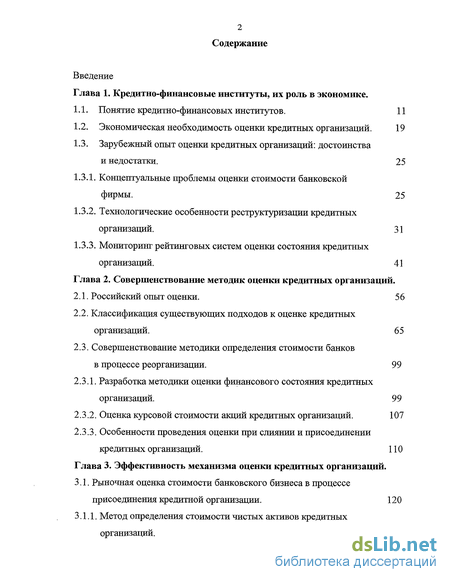 2

Содержание

Введение

Глава 1. Кредитно-финансовые институты, их роль в экономике.

1.1. Понятие кредитно-финансовых институтов. 11

1.2. Экономическая необходимость оценки кредитных организаций. 19

1.3. Зарубежный опыт оценки кредитных организаций: достоинства и недостатки. 25

1.3.1. Концептуальные проблемы оценки стоимости банковской фирмы. 25

1.3.2. Технологические особенности реструктуризации кредитных организаций. 31

1.3.3. Мониторинг рейтинговых систем оценки состояния кредитных организаций. 41

Глава 2. Совершенствование методик оценки кредитных организаций.

2.1. Российский опыт оценки. 56

2.2. Классификация существующих подходов к оценке кредитных организаций. 65

2.3. Совершенствование методики определения стоимости банков в процессе реорганизации. 99

2.3.1. Разработка методики оценки финансового состояния кредитных организаций. 99

2.3.2. Оценка курсовой стоимости акций кредитных организаций. 107

2.3.3. Особенности проведения оценки при слиянии и присоединении кредитных организаций. 110

Глава 3. Эффективность механизма оценки кредитных организаций.

3.1. Рыночная оценка стоимости банковского бизнеса в процессе присоединения кредитной организации. 120

3.1.1. Метод определения стоимости чистых активов кредитных организаций.

dsLib.net
библиотека диссертаций